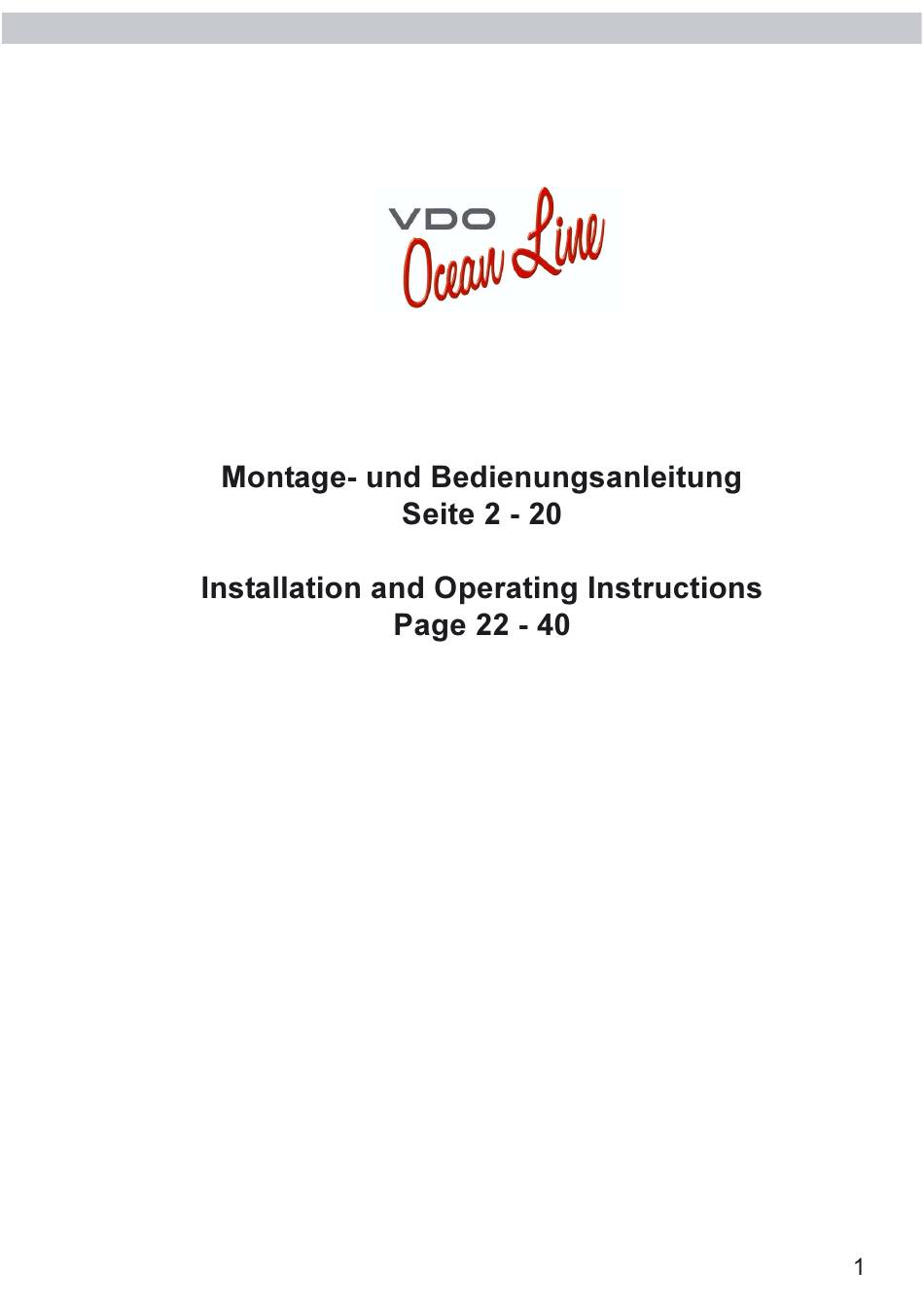 VDO
Ocean Line

Montage- und Bedienungsanleitung
Seite 2 - 20

Installation and Operating Instructions
Page 22 - 40

1